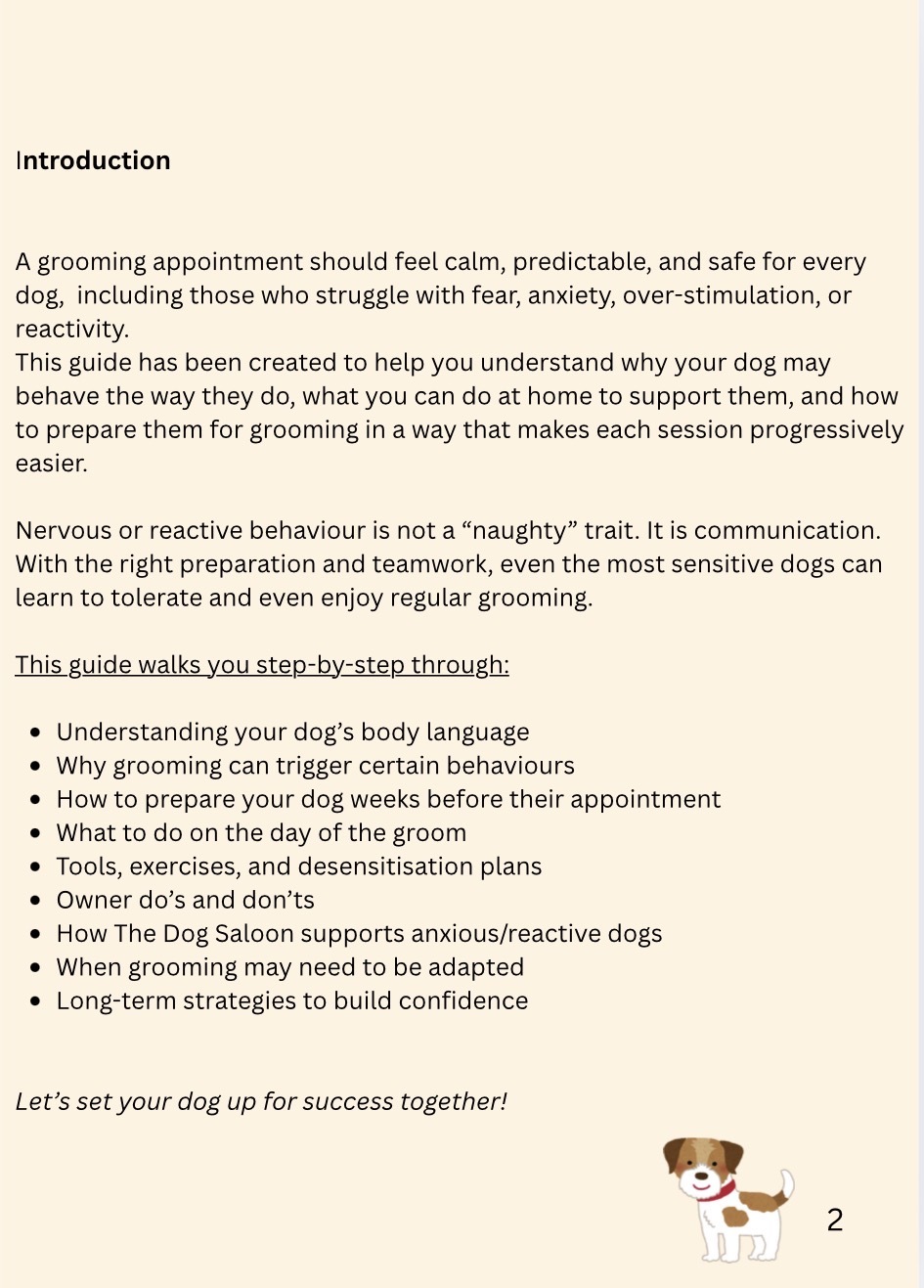 Introduction

A grooming appointment should feel calm, predictable, and safe for every dog, including those who struggle with fear, anxiety, over-stimulation, or reactivity.

This guide has been created to help you understand why your dog may behave the way they do, what you can do at home to support them, and how to prepare them for grooming in a way that makes each session progressively easier.

Nervous or reactive behaviour is not a "naughty" trait. It is communication. With the right preparation and teamwork, even the most sensitive dogs can learn to tolerate and even enjoy regular grooming.

This guide walks you step-by-step through:

• Understanding your dog's body language
• Why grooming can trigger certain behaviours
• How to prepare your dog weeks before their appointment
• What to do on the day of the groom
• Tools, exercises, and desensitisation plans
• Owner do's and don'ts
• How The Dog Saloon supports anxious/reactive dogs
• When grooming may need to be adapted
• Long-term strategies to build confidence

Let's set your dog up for success together!

2